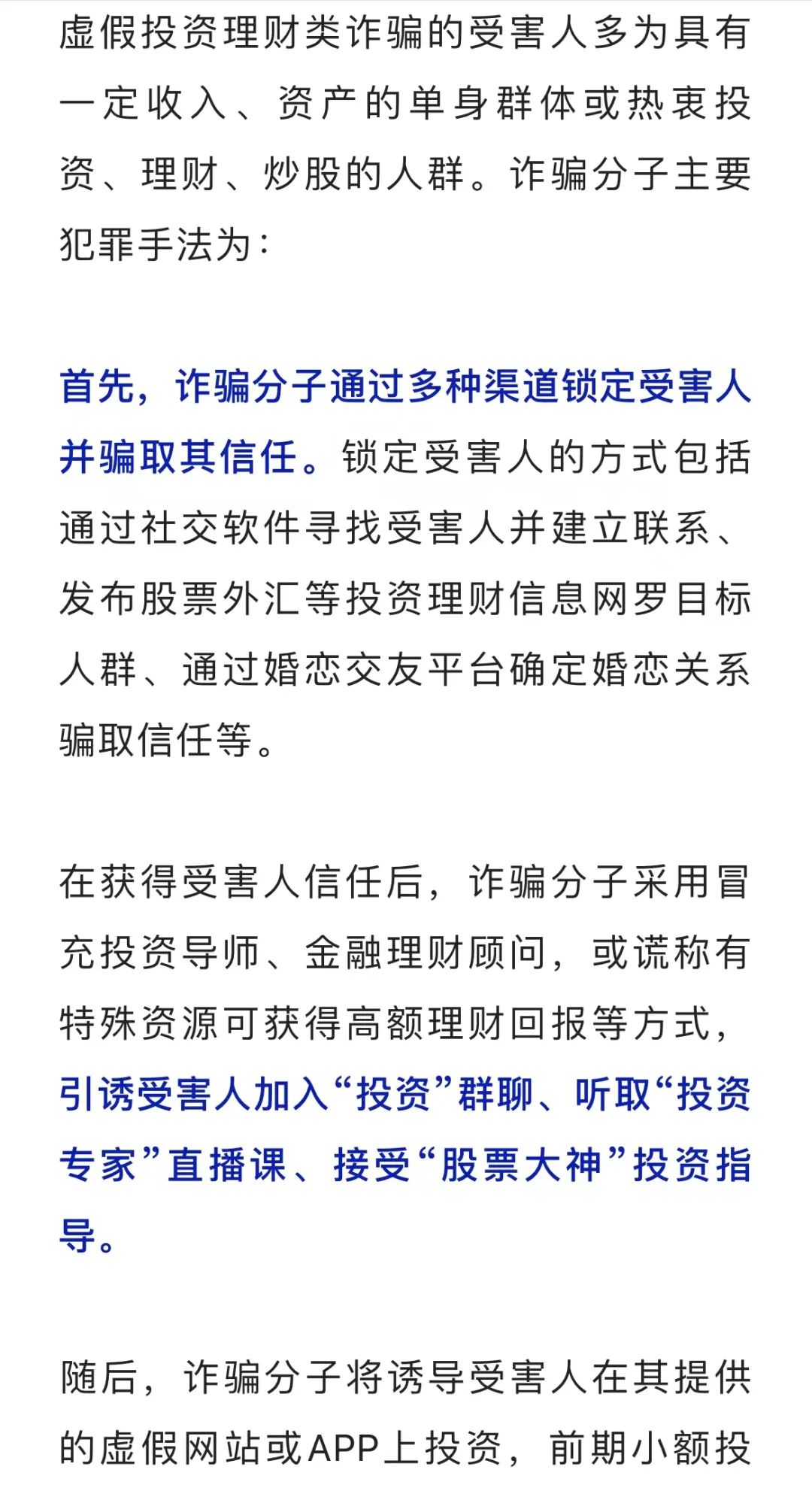 虚假投资理财类诈骗的受害人多为具有一定收入、资产的单身群体或热衷投资、理财、炒股的人群。诈骗分子主要犯罪手法为：

首先，诈骗分子通过多种渠道锁定受害人并骗取其信任。锁定受害人的方式包括通过社交软件寻找受害人并建立联系、发布股票外汇等投资理财信息网罗目标人群、通过婚恋交友平台确定婚恋关系骗取信任等。

在获得受害人信任后，诈骗分子采用冒充投资导师、金融理财顾问，或谎称有特殊资源可获得高额理财回报等方式，引诱受害人加入“投资”群聊、听取“投资专家”直播课、接受“股票大神”投资指导。

随后，诈骗分子将诱导受害人在其提供的虚假网站或APP上投资，前期小额投